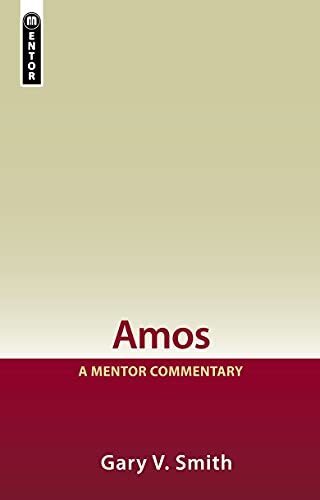 MENTOR

Amos

A MENTOR COMMENTARY

Gary V. Smith